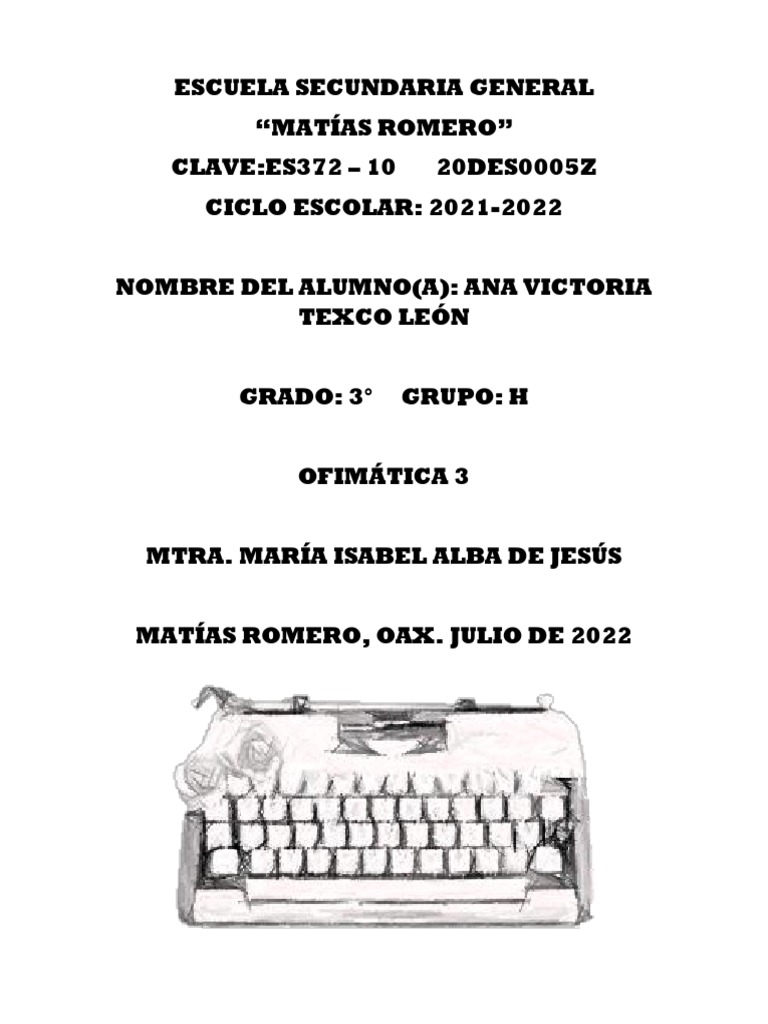 ESCUELA SECUNDARIA GENERAL
“MATÍAS ROMERO”
CLAVE:ES372 – 10     20DES0005Z
CICLO ESCOLAR: 2021-2022

NOMBRE DEL ALUMNO(A): ANA VICTORIA TEXCO LEÓN

GRADO: 3°   GRUPO: H

OFIMÁTICA 3

MTRA. MARÍA ISABEL ALBA DE JESÚS

MATÍAS ROMERO, OAX. JULIO DE 2022